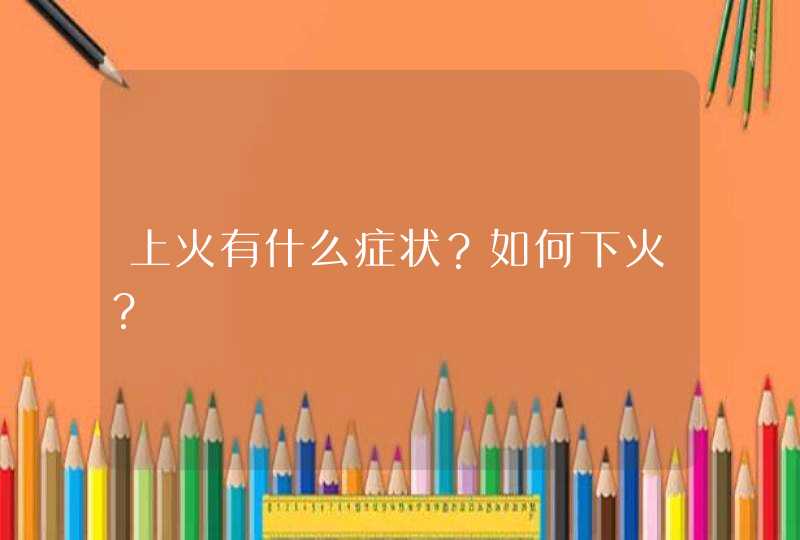 上火有什么症状？如何下火？